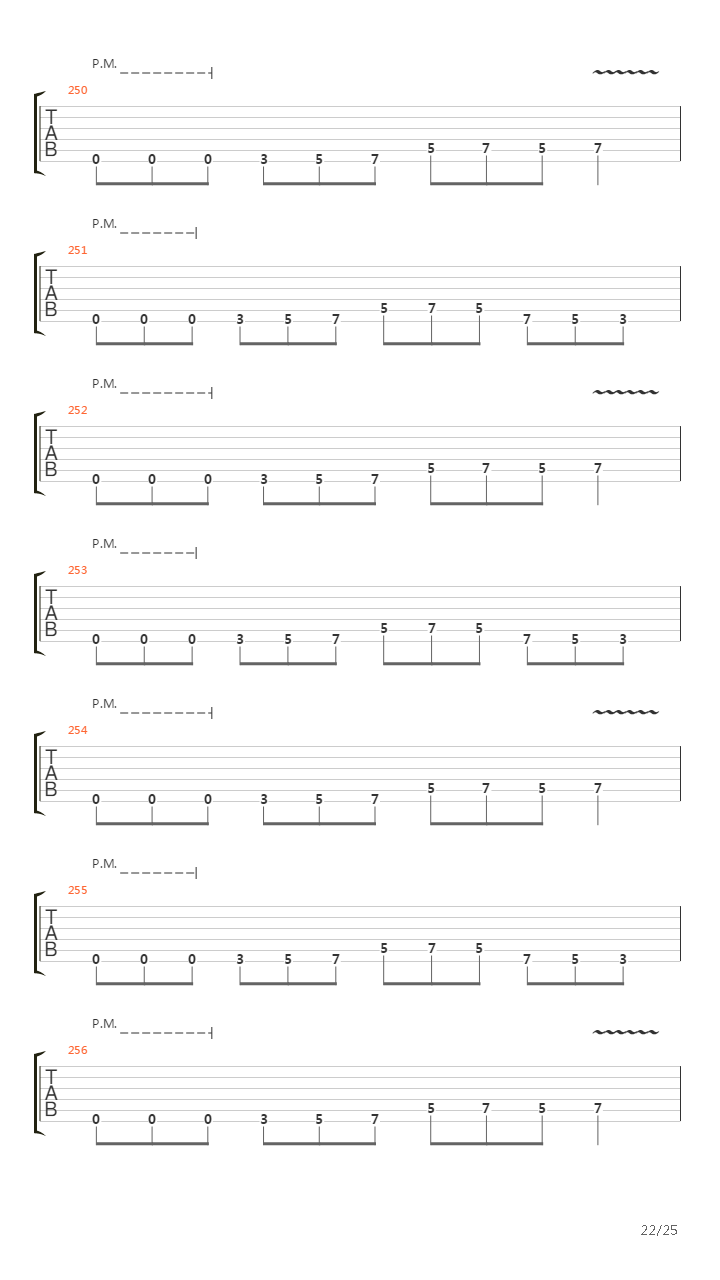 P.M.
250
T
A
B
0 0 0 3 5 7 5 7 5 7

P.M.
251
T
A
B
0 0 0 3 5 7 5 7 5 7 5 3

P.M.
252
T
A
B
0 0 0 3 5 7 5 7 5 7

P.M.
253
T
A
B
0 0 0 3 5 7 5 7 5 7 5 3

P.M.
254
T
A
B
0 0 0 3 5 7 5 7 5 7

P.M.
255
T
A
B
0 0 0 3 5 7 5 7 5 7 5 3

P.M.
256
T
A
B
0 0 0 3 5 7 5 7 5 7

22/25